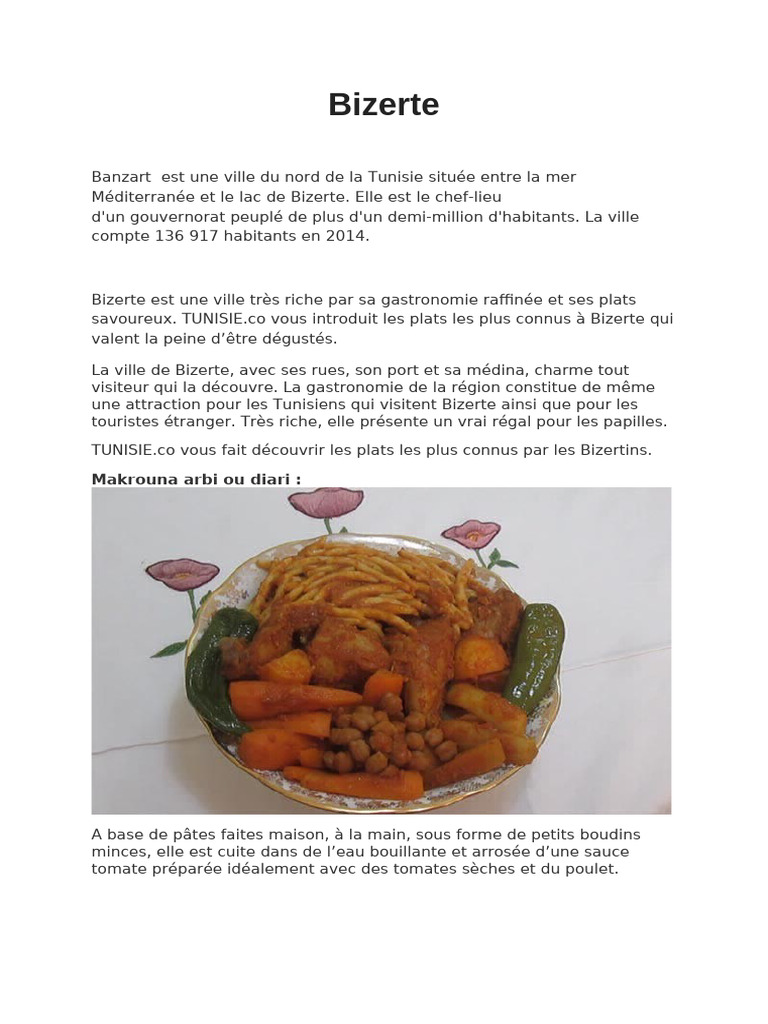 Bizerte

Banzart est une ville du nord de la Tunisie située entre la mer Méditerranée et le lac de Bizerte. Elle est le chef-lieu d'un gouvernorat peuplé de plus d'un demi-million d'habitants. La ville compte 136 917 habitants en 2014.

Bizerte est une ville très riche par sa gastronomie raffinée et ses plats savoureux. TUNISIE.co vous introduit les plats les plus connus à Bizerte qui valent la peine d'être dégustés.

La ville de Bizerte, avec ses rues, son port et sa médina, charme tout visiteur qui la découvre. La gastronomie de la région constitue de même une attraction pour les Tunisiens qui visitent Bizerte ainsi que pour les touristes étranger. Très riche, elle présente un vrai régal pour les papilles.

TUNISIE.co vous fait découvrir les plats les plus connus par les Bizertins.

Makrouna arbi ou diari :

A base de pâtes faites maison, à la main, sous forme de petits boudins minces, elle est cuite dans de l'eau bouillante et arrosée d'une sauce tomate préparée idéalement avec des tomates sèches et du poulet.